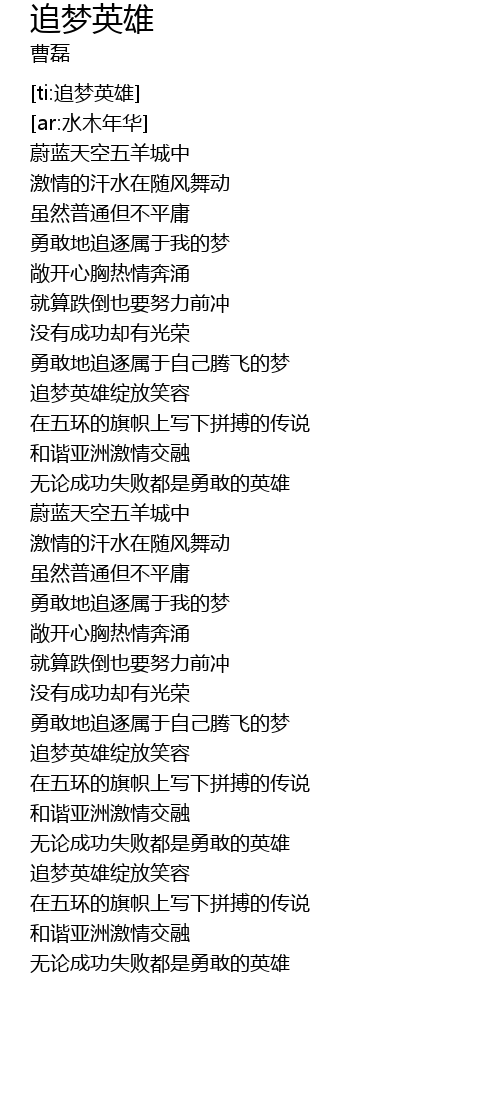 追梦英雄
曹磊

[ti:追梦英雄]
[ar:水木年华]
蔚蓝天空五羊城中
激情的汗水在随风舞动
虽然普通但不平庸
勇敢地追逐属于我的梦
敞开心胸热情奔涌
就算跌倒也要努力前冲
没有成功却有光荣
勇敢地追逐属于自己腾飞的梦
追梦英雄绽放笑容
在五环的旗帜上写下拼搏的传说
和谐亚洲激情交融
无论成功失败都是勇敢的英雄
蔚蓝天空五羊城中
激情的汗水在随风舞动
虽然普通但不平庸
勇敢地追逐属于我的梦
敞开心胸热情奔涌
就算跌倒也要努力前冲
没有成功却有光荣
勇敢地追逐属于自己腾飞的梦
追梦英雄绽放笑容
在五环的旗帜上写下拼搏的传说
和谐亚洲激情交融
无论成功失败都是勇敢的英雄
追梦英雄绽放笑容
在五环的旗帜上写下拼搏的传说
和谐亚洲激情交融
无论成功失败都是勇敢的英雄